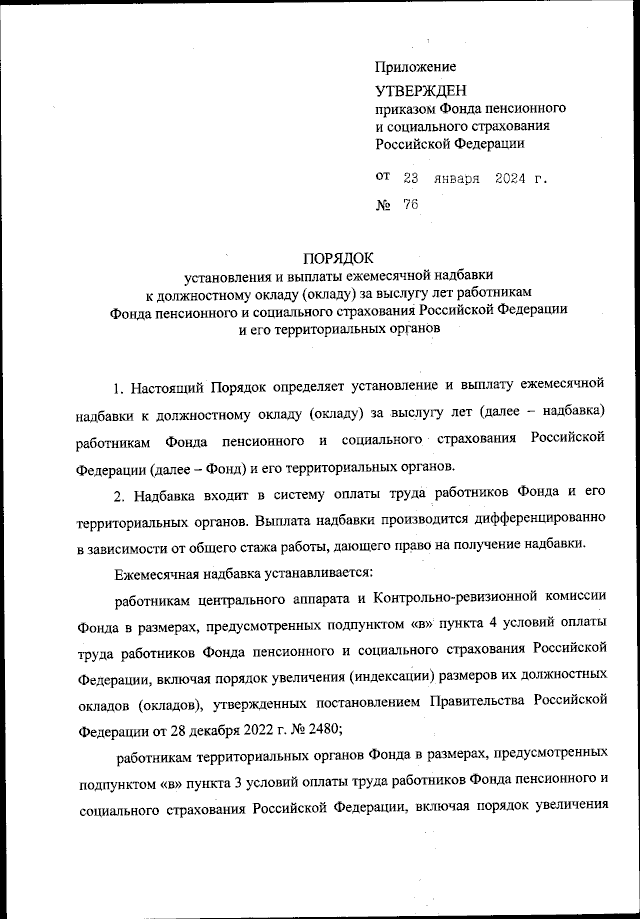 Приложение

УТВЕРЖДЕН
приказом Фонда пенсионного и социального страхования Российской Федерации

от 23 января 2024 г.

№ 76

ПОРЯДОК
установления и выплаты ежемесячной надбавки к должностному окладу (окладу) за выслугу лет работникам Фонда пенсионного и социального страхования Российской Федерации и его территориальных органов

1. Настоящий Порядок определяет установление и выплату ежемесячной надбавки к должностному окладу (окладу) за выслугу лет (далее – надбавка) работникам Фонда пенсионного и социального страхования Российской Федерации (далее – Фонд) и его территориальных органов.

2. Надбавка входит в систему оплаты труда работников Фонда и его территориальных органов. Выплата надбавки производится дифференцированно в зависимости от общего стажа работы, дающего право на получение надбавки.

Ежемесячная надбавка устанавливается:

работникам центрального аппарата и Контрольно-ревизионной комиссии Фонда в размерах, предусмотренных подпунктом «в» пункта 4 условий оплаты труда работников Фонда пенсионного и социального страхования Российской Федерации, включая порядок увеличения (индексации) размеров их должностных окладов (окладов), утвержденных постановлением Правительства Российской Федерации от 28 декабря 2022 г. № 2480;

работникам территориальных органов Фонда в размерах, предусмотренных подпунктом «в» пункта 3 условий оплаты труда работников Фонда пенсионного и социального страхования Российской Федерации, включая порядок увеличения